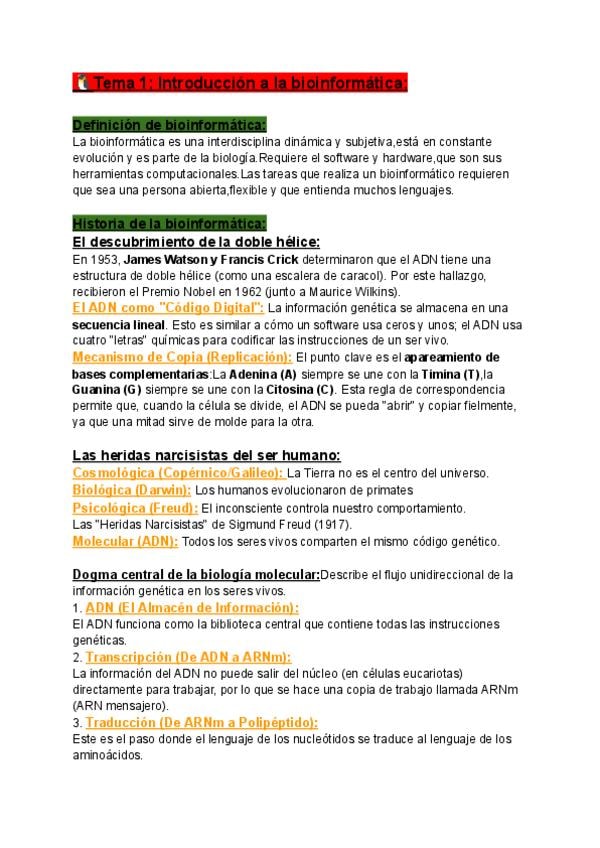 Tema 1: Introducción a la bioinformática:

Definición de bioinformática:
La bioinformática es una interdisciplina dinámica y subjetiva,está en constante evolución y es parte de la biología.Requiere el software y hardware,que son sus herramientas computacionales.Las tareas que realiza un bioinformático requieren que sea una persona abierta,flexible y que entienda muchos lenguajes.

Historia de la bioinformática:
El descubrimiento de la doble hélice:
En 1953, James Watson y Francis Crick determinaron que el ADN tiene una estructura de doble hélice (como una escalera de caracol). Por este hallazgo, recibieron el Premio Nobel en 1962 (junto a Maurice Wilkins).
El ADN como "Código Digital": La información genética se almacena en una secuencia lineal. Esto es similar a cómo un software usa ceros y unos; el ADN usa cuatro "letras" químicas para codificar las instrucciones de un ser vivo.
Mecanismo de Copia (Replicación): El punto clave es el apareamiento de bases complementarias:La Adenina (A) siempre se une con la Timina (T),la Guanina (G) siempre se une con la Citosina (C). Esta regla de correspondencia permite que, cuando la célula se divide, el ADN se pueda "abrir" y copiar fielmente, ya que una mitad sirve de molde para la otra.

Las heridas narcisistas del ser humano:
Cosmológica (Copérnico/Galileo): La Tierra no es el centro del universo.
Biológica (Darwin): Los humanos evolucionaron de primates
Psicológica (Freud): El inconsciente controla nuestro comportamiento.
Las "Heridas Narcisistas" de Sigmund Freud (1917).
Molecular (ADN): Todos los seres vivos comparten el mismo código genético.

Dogma central de la biología molecular:Describe el flujo unidireccional de la información genética en los seres vivos.
1. ADN (El Almacén de Información):
El ADN funciona como la biblioteca central que contiene todas las instrucciones genéticas.
2. Transcripción (De ADN a ARNm):
La información del ADN no puede salir del núcleo (en células eucariotas) directamente para trabajar, por lo que se hace una copia de trabajo llamada ARNm (ARN mensajero).
3. Traducción (De ARNm a Polipéptido):
Este es el paso donde el lenguaje de los nucleótidos se traduce al lenguaje de los aminoácidos.